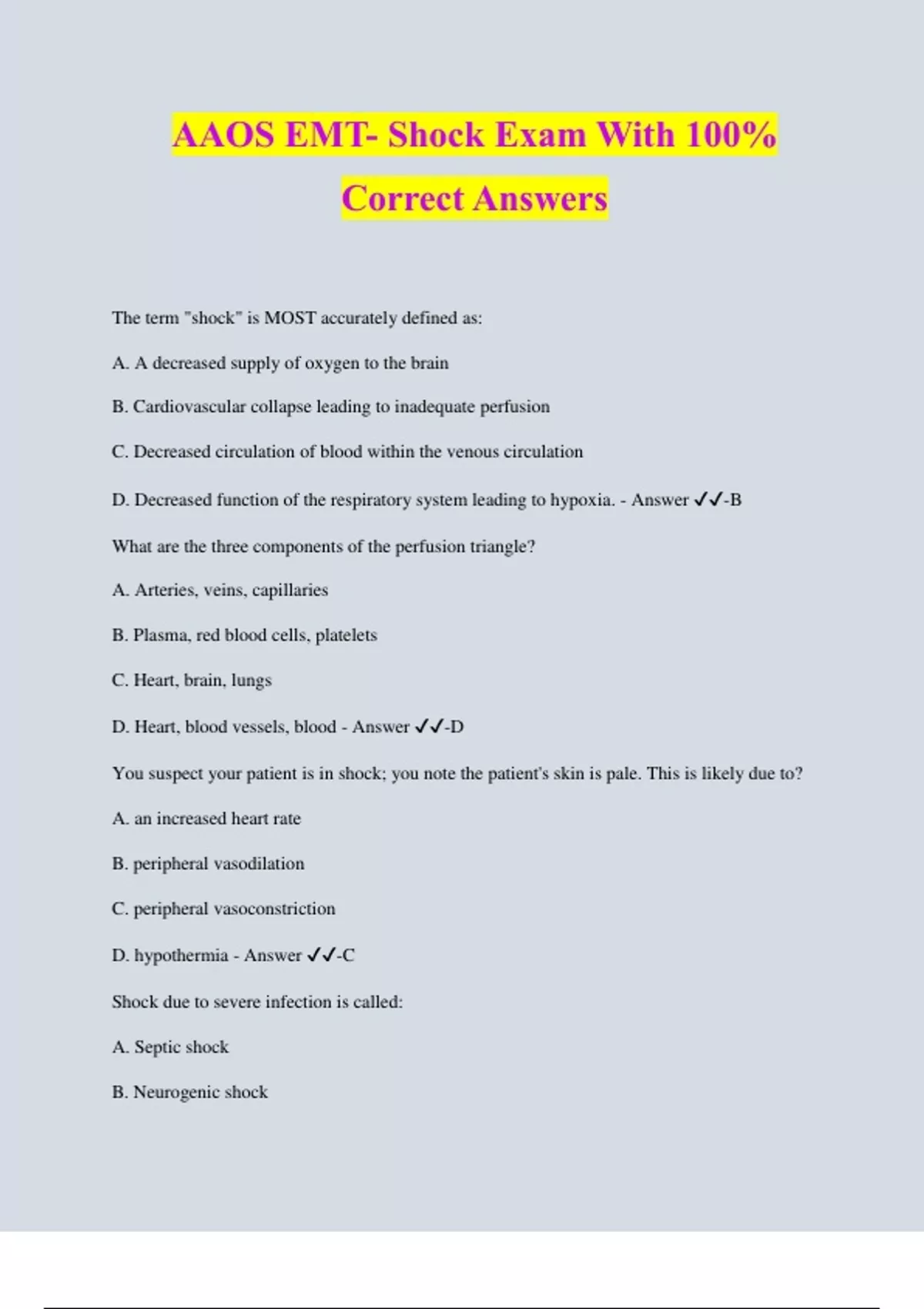 AAOS EMT- Shock Exam With 100% Correct Answers

The term "shock" is MOST accurately defined as:

A. A decreased supply of oxygen to the brain

B. Cardiovascular collapse leading to inadequate perfusion

C. Decreased circulation of blood within the venous circulation

D. Decreased function of the respiratory system leading to hypoxia. - Answer ✓✓-B

What are the three components of the perfusion triangle?

A. Arteries, veins, capillaries

B. Plasma, red blood cells, platelets

C. Heart, brain, lungs

D. Heart, blood vessels, blood - Answer ✓✓-D

You suspect your patient is in shock; you note the patient's skin is pale. This is likely due to?

A. an increased heart rate

B. peripheral vasodilation

C. peripheral vasoconstriction

D. hypothermia - Answer ✓✓-C

Shock due to severe infection is called:

A. Septic shock

B. Neurogenic shock